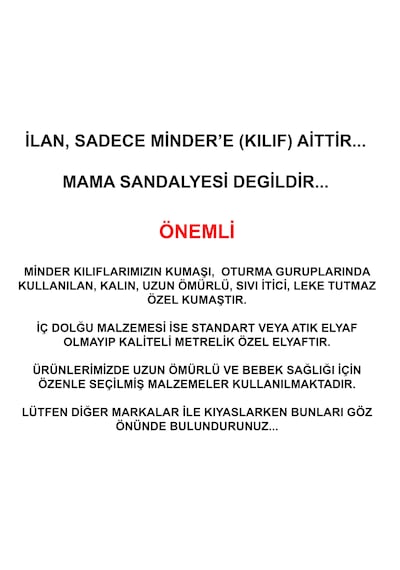 İLAN, SADECE MİNDER'E (KILIF) AİTTİR...

MAMA SANDALYESİ DEGİLDİR...

ÖNEMLİ

MİNDER KILIFLARIMIZIN KUMAŞI, OTURMA GURUPLARINDA KULLANILAN, KALIN, UZUN ÖMÜRLÜ, SIVI İTİCİ, LEKE TUTMAZ ÖZEL KUMAŞTIR.

İÇ DOLĞU MALZEMESİ İSE STANDART VEYA ATIK ELYAF OLMAYIP KALİTELİ METRELİK ÖZEL ELYAFTIR.

ÜRÜNLERİMİZDE UZUN ÖMÜRLÜ VE BEBEK SAĞLIĞI İÇİN ÖZENLE SEÇİLMİŞ MALZEMELER KULLANILMAKTADIR.

LÜTFEN DİĞER MARKALAR İLE KIYASLARKEN BUNLARI GÖZ ÖNÜNDE BULUNDURUNUZ...